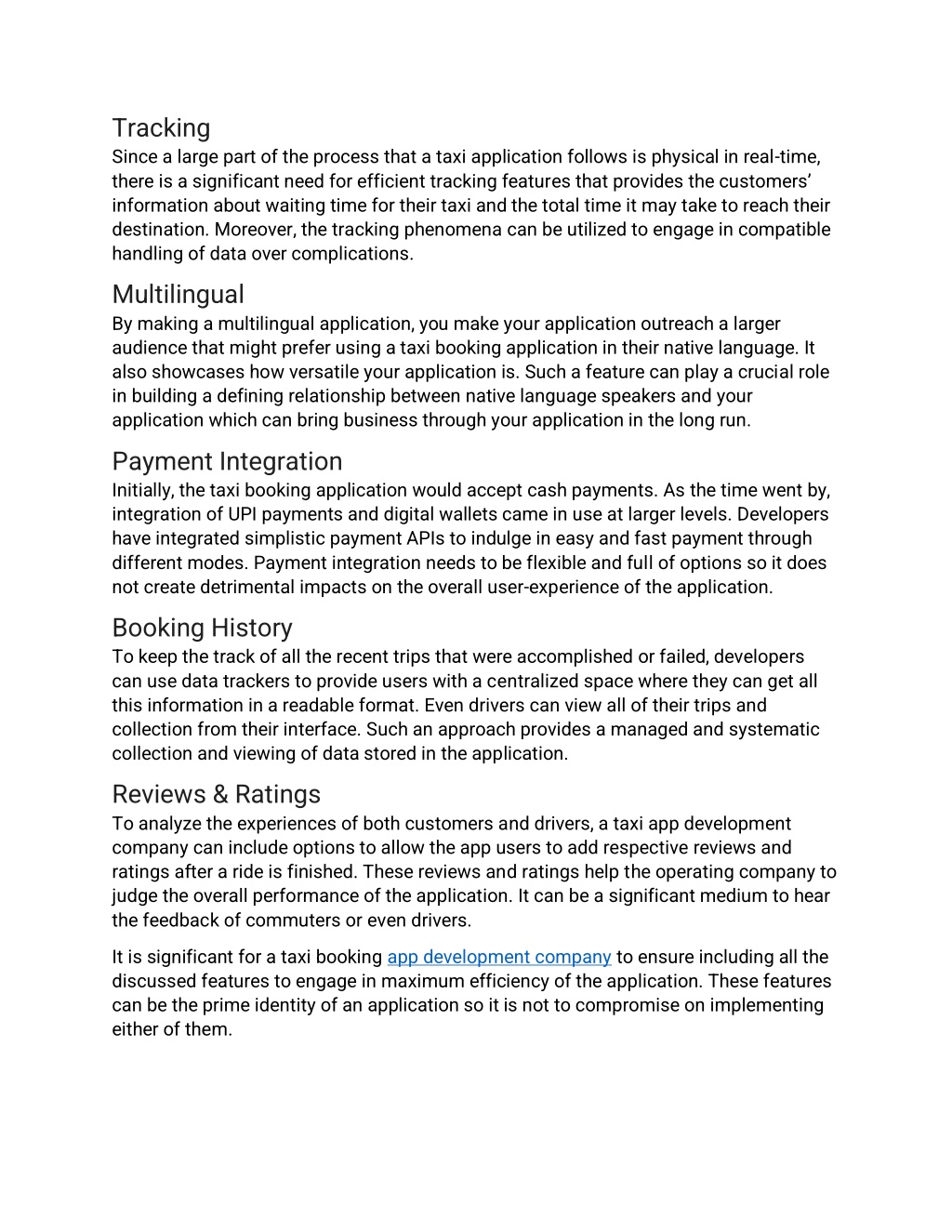 Tracking
Since a large part of the process that a taxi application follows is physical in real-time, there is a significant need for efficient tracking features that provides the customers' information about waiting time for their taxi and the total time it may take to reach their destination. Moreover, the tracking phenomena can be utilized to engage in compatible handling of data over complications.

Multilingual
By making a multilingual application, you make your application outreach a larger audience that might prefer using a taxi booking application in their native language. It also showcases how versatile your application is. Such a feature can play a crucial role in building a defining relationship between native language speakers and your application which can bring business through your application in the long run.

Payment Integration
Initially, the taxi booking application would accept cash payments. As the time went by, integration of UPI payments and digital wallets came in use at larger levels. Developers have integrated simplistic payment APIs to indulge in easy and fast payment through different modes. Payment integration needs to be flexible and full of options so it does not create detrimental impacts on the overall user-experience of the application.

Booking History
To keep the track of all the recent trips that were accomplished or failed, developers can use data trackers to provide users with a centralized space where they can get all this information in a readable format. Even drivers can view all of their trips and collection from their interface. Such an approach provides a managed and systematic collection and viewing of data stored in the application.

Reviews & Ratings
To analyze the experiences of both customers and drivers, a taxi app development company can include options to allow the app users to add respective reviews and ratings after a ride is finished. These reviews and ratings help the operating company to judge the overall performance of the application. It can be a significant medium to hear the feedback of commuters or even drivers.

It is significant for a taxi booking app development company to ensure including all the discussed features to engage in maximum efficiency of the application. These features can be the prime identity of an application so it is not to compromise on implementing either of them.